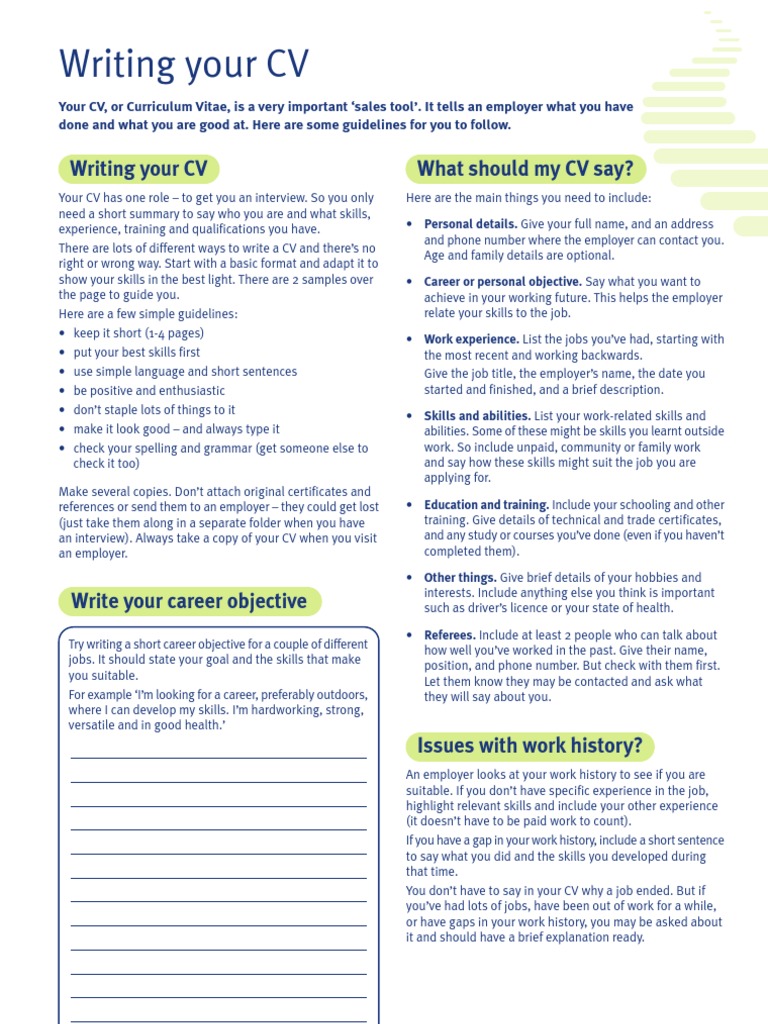 Writing your CV

Your CV, or Curriculum Vitae, is a very important 'sales tool'. It tells an employer what you have done and what you are good at. Here are some guidelines for you to follow.

Writing your CV

Your CV has one role – to get you an interview. So you only need a short summary to say who you are and what skills, experience, training and qualifications you have.

There are lots of different ways to write a CV and there's no right or wrong way. Start with a basic format and adapt it to show your skills in the best light. There are 2 samples over the page to guide you.

Here are a few simple guidelines:
• keep it short (1-4 pages)
• put your best skills first
• use simple language and short sentences
• be positive and enthusiastic
• don't staple lots of things to it
• make it look good – and always type it
• check your spelling and grammar (get someone else to check it too)

Make several copies. Don't attach original certificates and references or send them to an employer – they could get lost (just take them along in a separate folder when you have an interview). Always take a copy of your CV when you visit an employer.

Write your career objective

Try writing a short career objective for a couple of different jobs. It should state your goal and the skills that make you suitable.

For example 'I'm looking for a career, preferably outdoors, where I can develop my skills. I'm hardworking, strong, versatile and in good health.'

What should my CV say?

Here are the main things you need to include:

• Personal details. Give your full name, and an address and phone number where the employer can contact you. Age and family details are optional.

• Career or personal objective. Say what you want to achieve in your working future. This helps the employer relate your skills to the job.

• Work experience. List the jobs you've had, starting with the most recent and working backwards.
Give the job title, the employer's name, the date you started and finished, and a brief description.

• Skills and abilities. List your work-related skills and abilities. Some of these might be skills you learnt outside work. So include unpaid, community or family work and say how these skills might suit the job you are applying for.

• Education and training. Include your schooling and other training. Give details of technical and trade certificates, and any study or courses you've done (even if you haven't completed them).

• Other things. Give brief details of your hobbies and interests. Include anything else you think is important such as driver's licence or your state of health.

• Referees. Include at least 2 people who can talk about how well you've worked in the past. Give their name, position, and phone number. But check with them first. Let them know they may be contacted and ask what they will say about you.

Issues with work history?

An employer looks at your work history to see if you are suitable. If you don't have specific experience in the job, highlight relevant skills and include your other experience (it doesn't have to be paid work to count).

If you have a gap in your work history, include a short sentence to say what you did and the skills you developed during that time.

You don't have to say in your CV why a job ended. But if you've had lots of jobs, have been out of work for a while, or have gaps in your work history, you may be asked about it and should have a brief explanation ready.